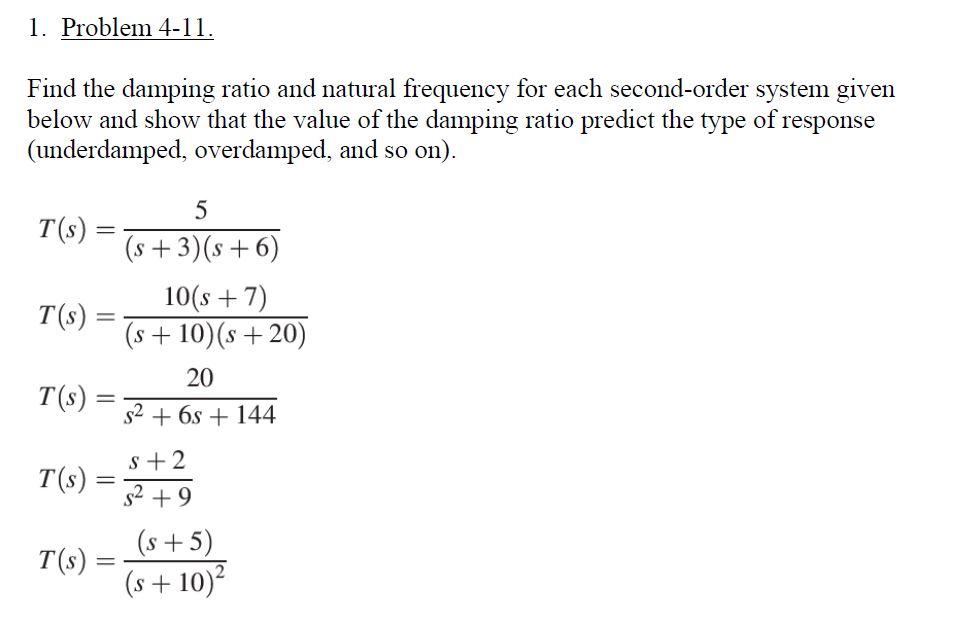 1. Problem 4-11.

Find the damping ratio and natural frequency for each second-order system given below and show that the value of the damping ratio predict the type of response (underdamped, overdamped, and so on).

$T(s) = \frac{5}{(s+3)(s+6)}$

$T(s) = \frac{10(s+7)}{(s+10)(s+20)}$

$T(s) = \frac{20}{s^2+6s+144}$

$T(s) = \frac{s+2}{s^2+9}$

$T(s) = \frac{(s+5)}{(s+10)^2}$